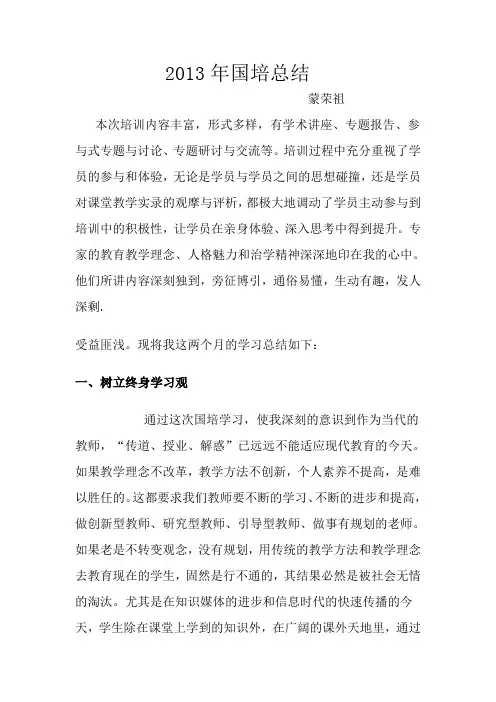 2013 年国培总结

蒙荣祖

本次培训内容丰富，形式多样，有学术讲座、专题报告、参与式专题与讨论、专题研讨与交流等。培训过程中充分重视了学员的参与和体验，无论是学员与学员之间的思想碰撞，还是学员对课堂教学实录的观摩与评析，都极大地调动了学员主动参与到培训中的积极性，让学员在亲身体验、深入思考中得到提升。专家的教育教学理念、人格魅力和治学精神深深地印在我的心中。他们所讲内容深刻独到，旁征博引，通俗易懂，生动有趣，发人深剩.

受益匪浅。现将我这两个月的学习总结如下：

一、树立终身学习观

通过这次国培学习，使我深刻的意识到作为当代的教师，“传道、授业、解惑”已远远不能适应现代教育的今天。如果教学理念不改革，教学方法不创新，个人素养不提高，是难以胜任的。这都要求我们教师要不断的学习、不断的进步和提高，做创新型教师、研究型教师、引导型教师、做事有规划的老师。如果老是不转变观念，没有规划，用传统的教学方法和教学理念去教育现在的学生，固然是行不通的，其结果必然是被社会无情的淘汰。尤其是在知识媒体的进步和信息时代的快速传播的今天，学生除在课堂上学到的知识外，在广阔的课外天地里，通过